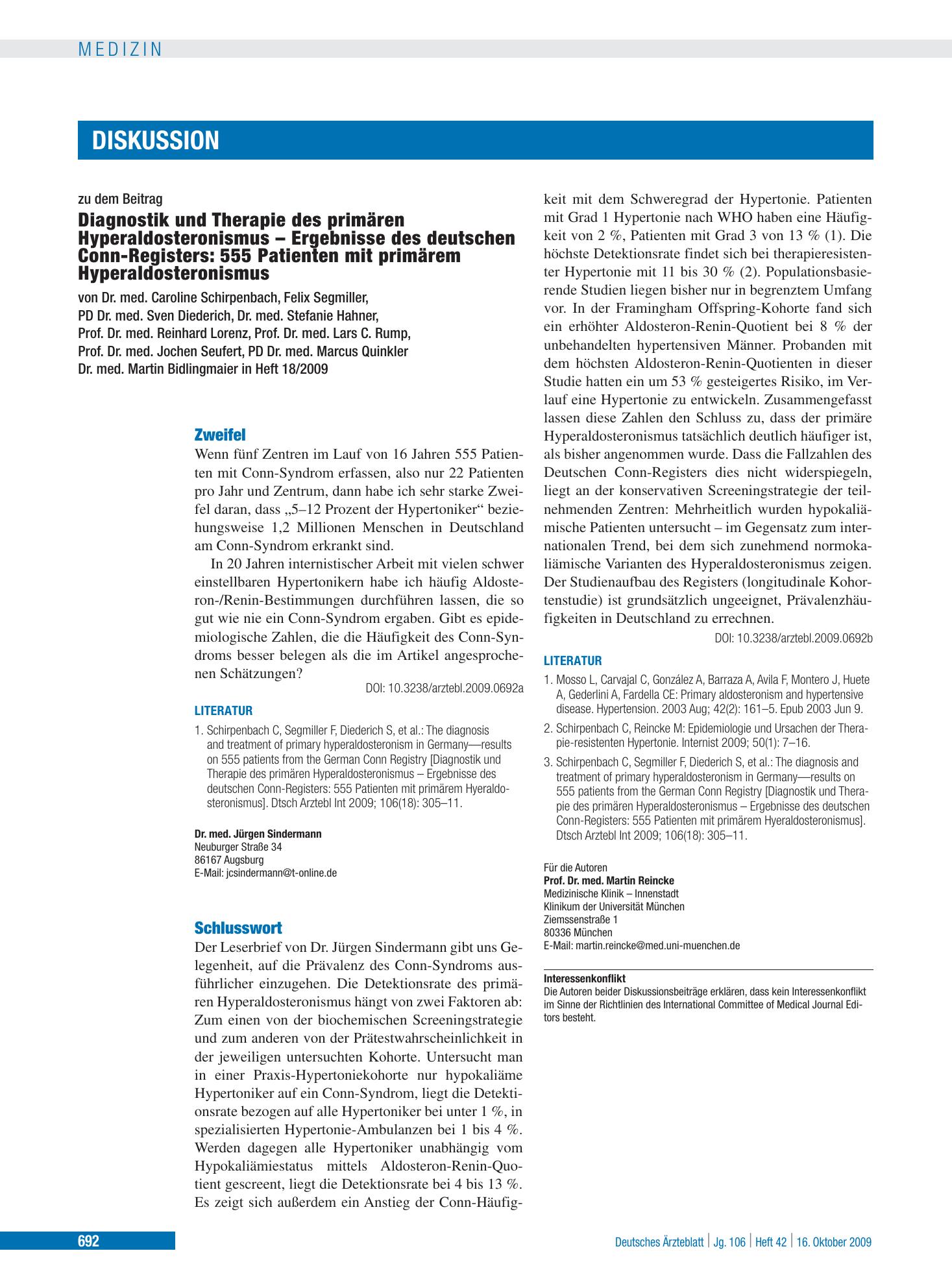 MEDIZIN

DISKUSSION

zu dem Beitrag

Diagnostik und Therapie des primären Hyperaldosteronismus – Ergebnisse des deutschen Conn-Registers: 555 Patienten mit primärem Hyperaldosteronismus

von Dr. med. Caroline Schirpenbach, Felix Segmiller, PD Dr. med. Sven Diederich, Dr. med. Stefanie Hahner, Prof. Dr. med. Reinhard Lorenz, Prof. Dr. med. Lars C. Rump, Prof. Dr. med. Jochen Seufert, PD Dr. med. Marcus Quinkler Dr. med. Martin Bidlingmaier in Heft 18/2009

Zweifel

Wenn fünf Zentren im Lauf von 16 Jahren 555 Patienten mit Conn-Syndrom erfassen, also nur 22 Patienten pro Jahr und Zentrum, dann habe ich sehr starke Zweifel daran, dass „5–12 Prozent der Hypertoniker“ beziehungsweise 1,2 Millionen Menschen in Deutschland am Conn-Syndrom erkrankt sind.

In 20 Jahren internistischer Arbeit mit vielen schwer einstellbaren Hypertonikern habe ich häufig Aldosteron-/Renin-Bestimmungen durchführen lassen, die so gut wie nie ein Conn-Syndrom ergaben. Gibt es epidemiologische Zahlen, die die Häufigkeit des Conn-Syndroms besser belegen als die im Artikel angesprochenen Schätzungen?

DOI: 10.3238/arztebl.2009.0692a

LITERATUR

1. Schirpenbach C, Segmiller F, Diederich S, et al.: The diagnosis and treatment of primary hyperaldosteronism in Germany—results on 555 patients from the German Conn Registry [Diagnostik und Therapie des primären Hyperaldosteronismus – Ergebnisse des deutschen Conn-Registers: 555 Patienten mit primärem Hyeraldosteronismus]. Dtsch Arztebl Int 2009; 106(18): 305–11.

Dr. med. Jürgen Sindermann
Neuburger Straße 34
86167 Augsburg
E-Mail: jcsindermann@t-online.de

Schlusswort

Der Leserbrief von Dr. Jürgen Sindermann gibt uns Gelegenheit, auf die Prävalenz des Conn-Syndroms ausführlicher einzugehen. Die Detektionsrate des primären Hyperaldosteronismus hängt von zwei Faktoren ab: Zum einen von der biochemischen Screeningstrategie und zum anderen von der Prätestwahrscheinlichkeit in der jeweiligen untersuchten Kohorte. Untersucht man in einer Praxis-Hypertoniekohorte nur hypokaliäme Hypertoniker auf ein Conn-Syndrom, liegt die Detektionsrate bezogen auf alle Hypertoniker bei unter 1 %, in spezialisierten Hypertonie-Ambulanzen bei 1 bis 4 %. Werden dagegen alle Hypertoniker unabhängig vom Hypokaliämiestatus mittels Aldosteron-Renin-Quotient gescreent, liegt die Detektionsrate bei 4 bis 13 %. Es zeigt sich außerdem ein Anstieg der Conn-Häufigkeit mit dem Schweregrad der Hypertonie. Patienten mit Grad 1 Hypertonie nach WHO haben eine Häufigkeit von 2 %, Patienten mit Grad 3 von 13 % (1). Die höchste Detektionsrate findet sich bei therapieresistenter Hypertonie mit 11 bis 30 % (2). Populationsbasierende Studien liegen bisher nur in begrenztem Umfang vor. In der Framingham Offspring-Kohorte fand sich ein erhöhter Aldosteron-Renin-Quotient bei 8 % der unbehandelten hypertensiven Männer. Probanden mit dem höchsten Aldosteron-Renin-Quotienten in dieser Studie hatten ein um 53 % gesteigertes Risiko, im Verlauf eine Hypertonie zu entwickeln. Zusammengefasst lassen diese Zahlen den Schluss zu, dass der primäre Hyperaldosteronismus tatsächlich deutlich häufiger ist, als bisher angenommen wurde. Dass die Fallzahlen des Deutschen Conn-Registers dies nicht widerspiegeln, liegt an der konservativen Screeningstrategie der teilnehmenden Zentren: Mehrheitlich wurden hypokaliämische Patienten untersucht – im Gegensatz zum internationalen Trend, bei dem sich zunehmend normokaliämische Varianten des Hyperaldosteronismus zeigen. Der Studienaufbau des Registers (longitudinale Kohortenstudie) ist grundsätzlich ungeeignet, Prävalenzhäufigkeiten in Deutschland zu errechnen.

DOI: 10.3238/arztebl.2009.0692b

LITERATUR

1. Mosso L, Carvajal C, González A, Barraza A, Avila F, Montero J, Huete A, Gederlini A, Fardella CE: Primary aldosteronism and hypertensive disease. Hypertension. 2003 Aug; 42(2): 161–5. Epub 2003 Jun 9.
2. Schirpenbach C, Reincke M: Epidemiologie und Ursachen der Therapie-resistenten Hypertonie. Internist 2009; 50(1): 7–16.
3. Schirpenbach C, Segmiller F, Diederich S, et al.: The diagnosis and treatment of primary hyperaldosteronism in Germany—results on 555 patients from the German Conn Registry [Diagnostik und Therapie des primären Hyperaldosteronismus – Ergebnisse des deutschen Conn-Registers: 555 Patienten mit primärem Hyeraldosteronismus]. Dtsch Arztebl Int 2009; 106(18): 305–11.

Für die Autoren
Prof. Dr. med. Martin Reincke
Medizinische Klinik – Innenstadt
Klinikum der Universität München
Ziemssenstraße 1
80336 München
E-Mail: martin.reincke@med.uni-muenchen.de

Interessenkonflikt
Die Autoren beider Diskussionsbeiträge erklären, dass kein Interessenkonflikt im Sinne der Richtlinien des International Committee of Medical Journal Editors besteht.

692

Deutsches Ärzteblatt | Jg. 106 | Heft 42 | 16. Oktober 2009